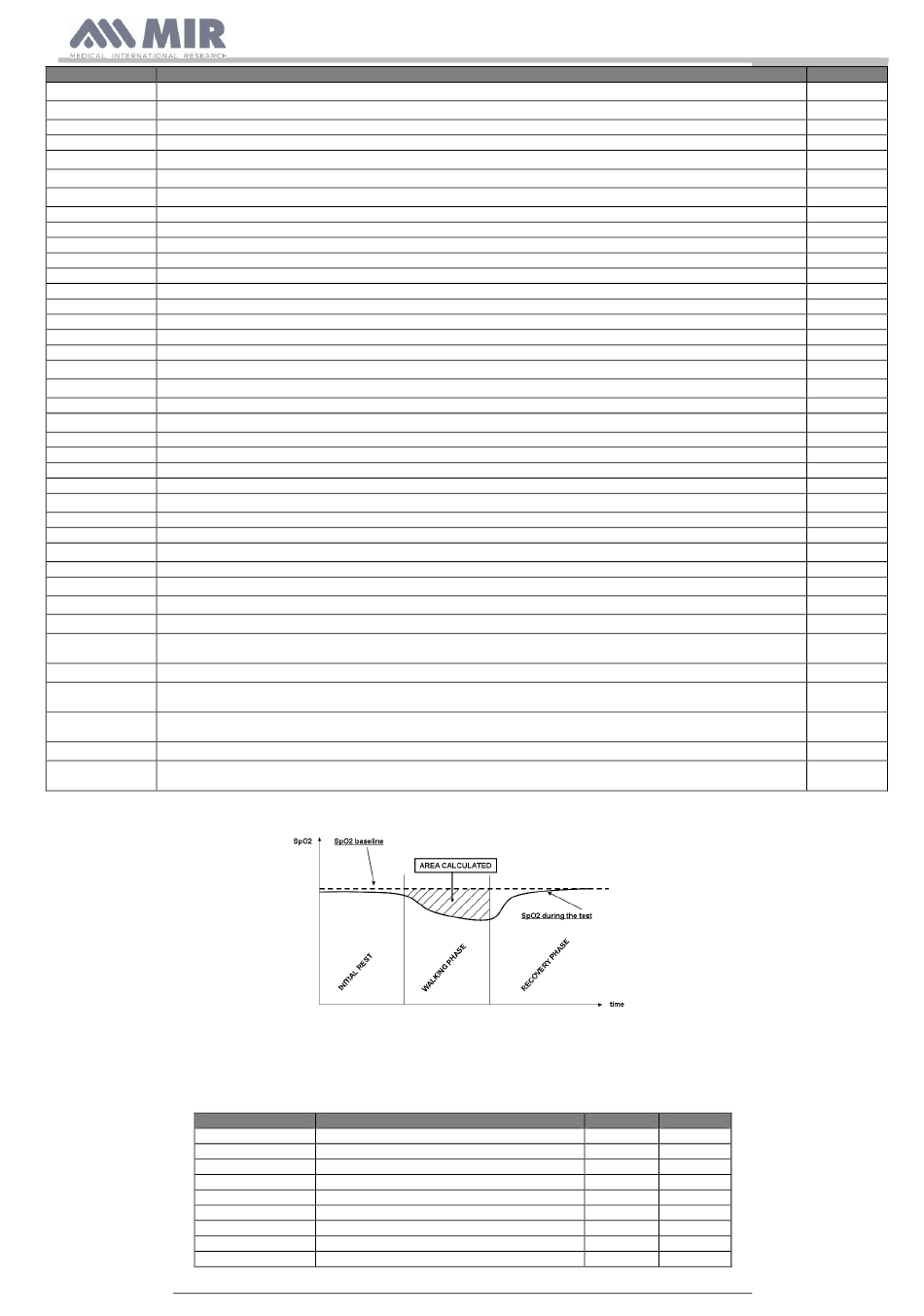 MIR
MEDICAL INTERNATIONAL RESEARCH

SpO2
SpO2 baseline
AREA CALCULATED
SpO2 during the test
INITIAL REST
WALKING PHASE
RECOVERY PHASE
time